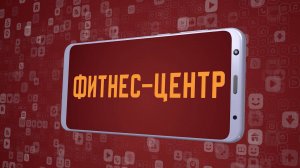 ФИТНЕС-ЦЕНТР